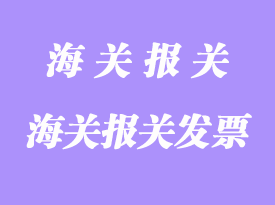 海 关 报 关

海关报关发票